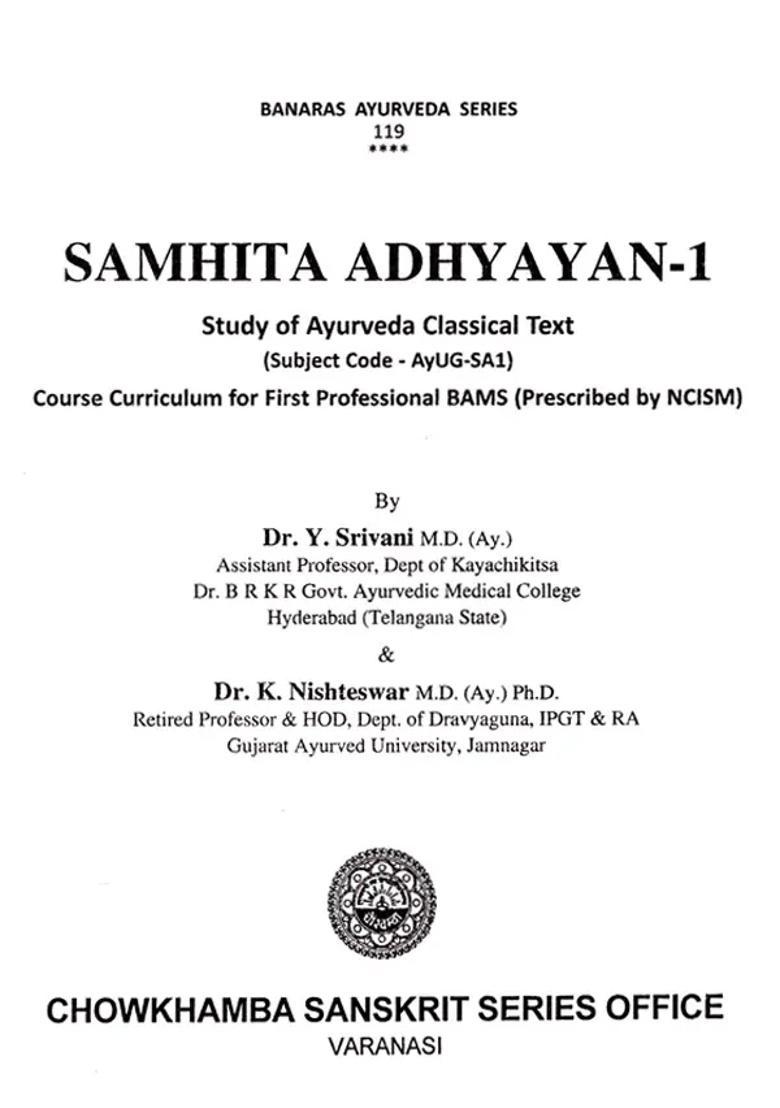 BANARAS AYURVEDA SERIES
119
****

SAMHITA ADHYAYAN-1

Study of Ayurveda Classical Text
(Subject Code - AyUG-SA1)
Course Curriculum for First Professional BAMS (Prescribed by NCISM)

By

Dr. Y. Srivani M.D. (Ay.)
Assistant Professor, Dept of Kayachikitsa
Dr. B R K R Govt. Ayurvedic Medical College
Hyderabad (Telangana State)

&

Dr. K. Nishteswar M.D. (Ay.) Ph.D.
Retired Professor & HOD, Dept. of Dravyaguna, IPGT & RA
Gujarat Ayurved University, Jamnagar

CHOWKHAMBA SANSKRIT SERIES OFFICE
VARANASI